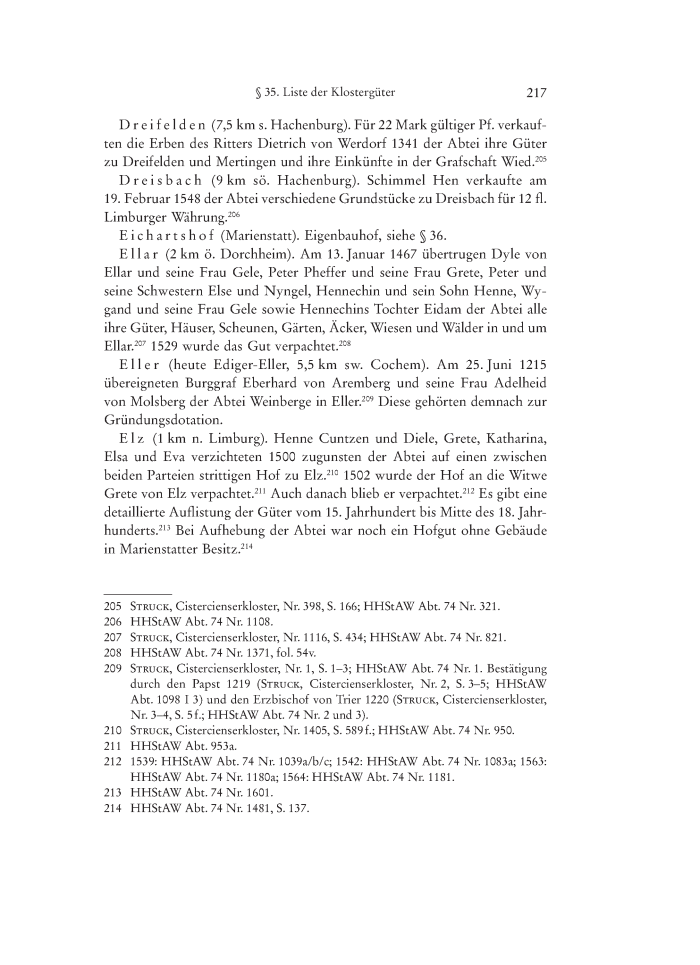 § 35. Liste der Klostergüter 217

Dreifelden (7,5 km s. Hachenburg). Für 22 Mark gültiger Pf. verkauften die Erben des Ritters Dietrich von Werdorf 1341 der Abtei ihre Güter zu Dreifelden und Mertingen und ihre Einkünfte in der Grafschaft Wied.$^{205}$

Dreisbach (9 km sö. Hachenburg). Schimmel Hen verkaufte am 19. Februar 1548 der Abtei verschiedene Grundstücke zu Dreisbach für 12 fl. Limburger Währung.$^{206}$

Eichartshof (Marienstatt). Eigenbauhof, siehe § 36.

Ellar (2 km ö. Dorchheim). Am 13. Januar 1467 übertrugen Dyle von Ellar und seine Frau Gele, Peter Pheffer und seine Frau Grete, Peter und seine Schwestern Else und Nyngel, Hennechin und sein Sohn Henne, Wygand und seine Frau Gele sowie Hennechins Tochter Eidam der Abtei alle ihre Güter, Häuser, Scheunen, Gärten, Äcker, Wiesen und Wälder in und um Ellar.$^{207}$ 1529 wurde das Gut verpachtet.$^{208}$

Eller (heute Ediger-Eller, 5,5 km sw. Cochem). Am 25. Juni 1215 übereigneten Burggraf Eberhard von Aremberg und seine Frau Adelheid von Molsberg der Abtei Weinberge in Eller.$^{209}$ Diese gehörten demnach zur Gründungsdotation.

Elz (1 km n. Limburg). Henne Cuntzen und Diele, Grete, Katharina, Elsa und Eva verzichteten 1500 zugunsten der Abtei auf einen zwischen beiden Parteien strittigen Hof zu Elz.$^{210}$ 1502 wurde der Hof an die Witwe Grete von Elz verpachtet.$^{211}$ Auch danach blieb er verpachtet.$^{212}$ Es gibt eine detaillierte Auflistung der Güter vom 15. Jahrhundert bis Mitte des 18. Jahrhunderts.$^{213}$ Bei Aufhebung der Abtei war noch ein Hofgut ohne Gebäude in Marienstatter Besitz.$^{214}$

205 Struck, Cistercienserkloster, Nr. 398, S. 166; HHStAW Abt. 74 Nr. 321.
206 HHStAW Abt. 74 Nr. 1108.
207 Struck, Cistercienserkloster, Nr. 1116, S. 434; HHStAW Abt. 74 Nr. 821.
208 HHStAW Abt. 74 Nr. 1371, fol. 54v.
209 Struck, Cistercienserkloster, Nr. 1, S. 1–3; HHStAW Abt. 74 Nr. 1. Bestätigung durch den Papst 1219 (Struck, Cistercienserkloster, Nr. 2, S. 3–5; HHStAW Abt. 1098 I 3) und den Erzbischof von Trier 1220 (Struck, Cistercienserkloster, Nr. 3–4, S. 5 f.; HHStAW Abt. 74 Nr. 2 und 3).
210 Struck, Cistercienserkloster, Nr. 1405, S. 589 f.; HHStAW Abt. 74 Nr. 950.
211 HHStAW Abt. 953a.
212 1539: HHStAW Abt. 74 Nr. 1039a/b/c; 1542: HHStAW Abt. 74 Nr. 1083a; 1563: HHStAW Abt. 74 Nr. 1180a; 1564: HHStAW Abt. 74 Nr. 1181.
213 HHStAW Abt. 74 Nr. 1601.
214 HHStAW Abt. 74 Nr. 1481, S. 137.